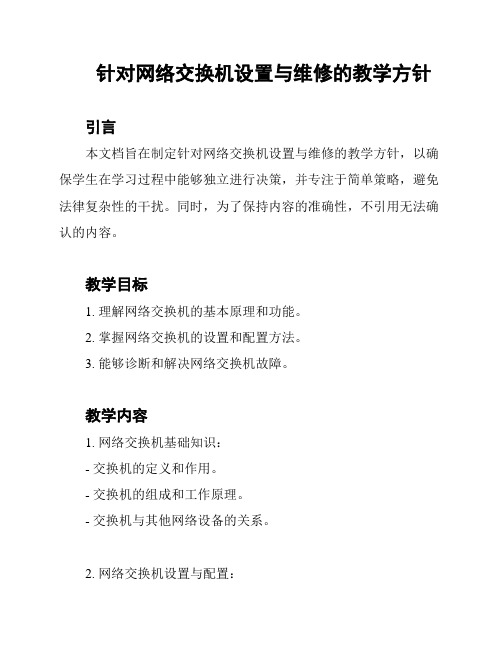 针对网络交换机设置与维修的教学方针

引言

本文档旨在制定针对网络交换机设置与维修的教学方针，以确保学生在学习过程中能够独立进行决策，并专注于简单策略，避免法律复杂性的干扰。同时，为了保持内容的准确性，不引用无法确认的内容。

教学目标

1. 理解网络交换机的基本原理和功能。

2. 掌握网络交换机的设置和配置方法。

3. 能够诊断和解决网络交换机故障。

教学内容

1. 网络交换机基础知识：

- 交换机的定义和作用。

- 交换机的组成和工作原理。

- 交换机与其他网络设备的关系。

2. 网络交换机设置与配置：